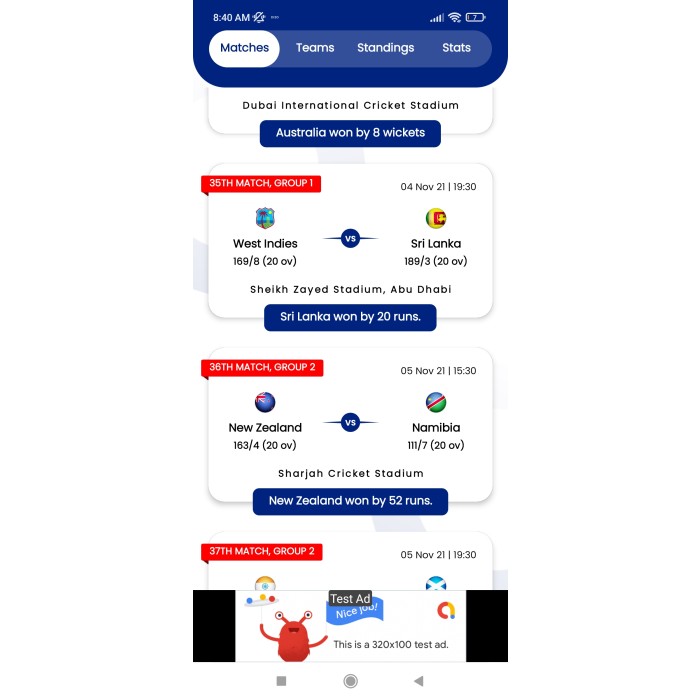 8:40 AM

7

Matches Teams Standings Stats

Dubai International Cricket Stadium

Australia won by 8 wickets

35TH MATCH, GROUP 1

04 Nov 21 | 19:30

West Indies
169/8 (20 ov)

VS

Sri Lanka
189/3 (20 ov)

Sheikh Zayed Stadium, Abu Dhabi

Sri Lanka won by 20 runs.

36TH MATCH, GROUP 2

05 Nov 21 | 15:30

New Zealand
163/4 (20 ov)

VS

Namibia
111/7 (20 ov)

Sharjah Cricket Stadium

New Zealand won by 52 runs.

37TH MATCH, GROUP 2

05 Nov 21 | 19:30

Test Ad

Nice job!

This is a 320x100 test ad.